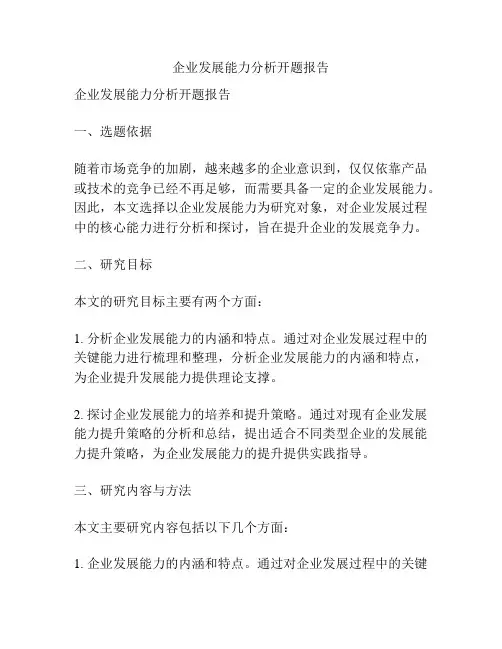 企业发展能力分析开题报告

企业发展能力分析开题报告

一、选题依据

随着市场竞争的加剧，越来越多的企业意识到，仅仅依靠产品或技术的竞争已经不再足够，而需要具备一定的企业发展能力。因此，本文选择以企业发展能力为研究对象，对企业发展过程中的核心能力进行分析和探讨，旨在提升企业的发展竞争力。

二、研究目标

本文的研究目标主要有两个方面：

1. 分析企业发展能力的内涵和特点。通过对企业发展过程中的关键能力进行梳理和整理，分析企业发展能力的内涵和特点，为企业提升发展能力提供理论支撑。

2. 探讨企业发展能力的培养和提升策略。通过对现有企业发展能力提升策略的分析和总结，提出适合不同类型企业的发展能力提升策略，为企业发展能力的提升提供实践指导。

三、研究内容与方法

本文主要研究内容包括以下几个方面：

1. 企业发展能力的内涵和特点。通过对企业发展过程中的关键